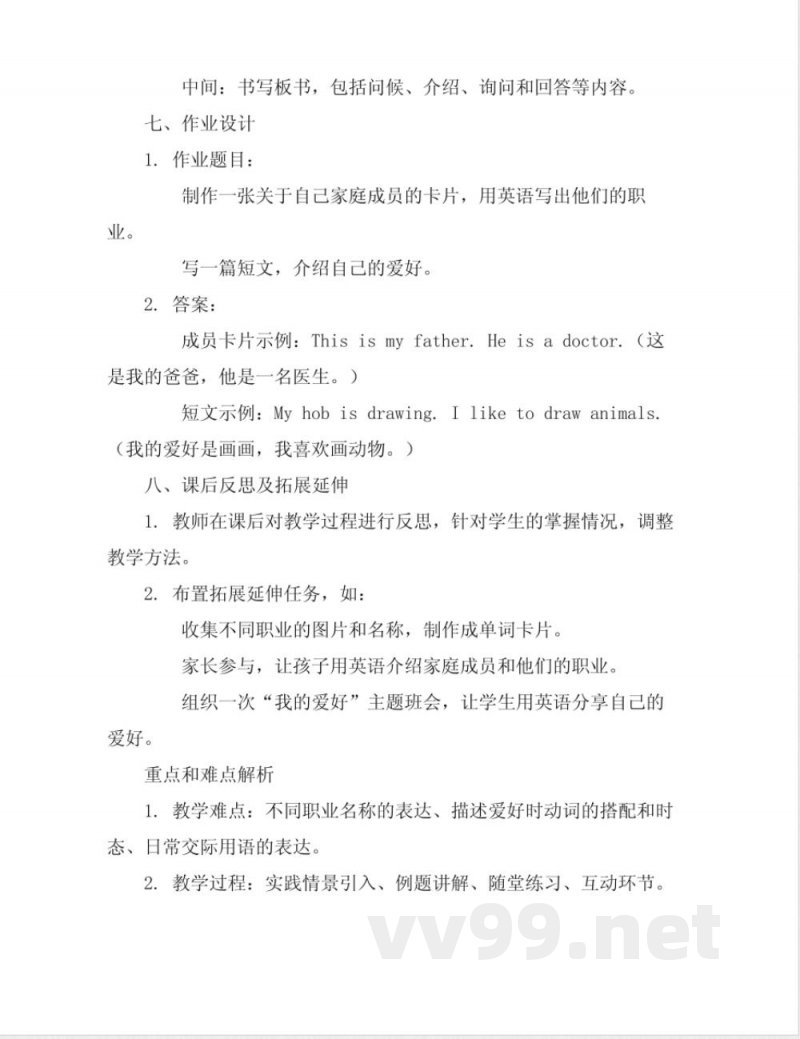 中间：书写板书，包括问候、介绍、询问和回答等内容。

七、作业设计

1. 作业题目：

制作一张关于自己家庭成员的卡片，用英语写出他们的职业。

写一篇短文，介绍自己的爱好。

2. 答案：

成员卡片示例：This is my father. He is a doctor.（这是我的爸爸，他是一名医生。）

短文示例：My hob is drawing. I like to draw animals.（我的爱好是画画，我喜欢画动物。）

八、课后反思及拓展延伸

1. 教师在课后对教学过程进行反思，针对学生的掌握情况，调整教学方法。

2. 布置拓展延伸任务，如：

收集不同职业的图片和名称，制作成单词卡片。

家长参与，让孩子用英语介绍家庭成员和他们的职业。

组织一次“我的爱好”主题班会，让学生用英语分享自己的爱好。

重点和难点解析

1. 教学难点：不同职业名称的表达、描述爱好时动词的搭配和时态、日常交际用语的表达。

2. 教学过程：实践情景引入、例题讲解、随堂练习、互动环节。

vv99.net